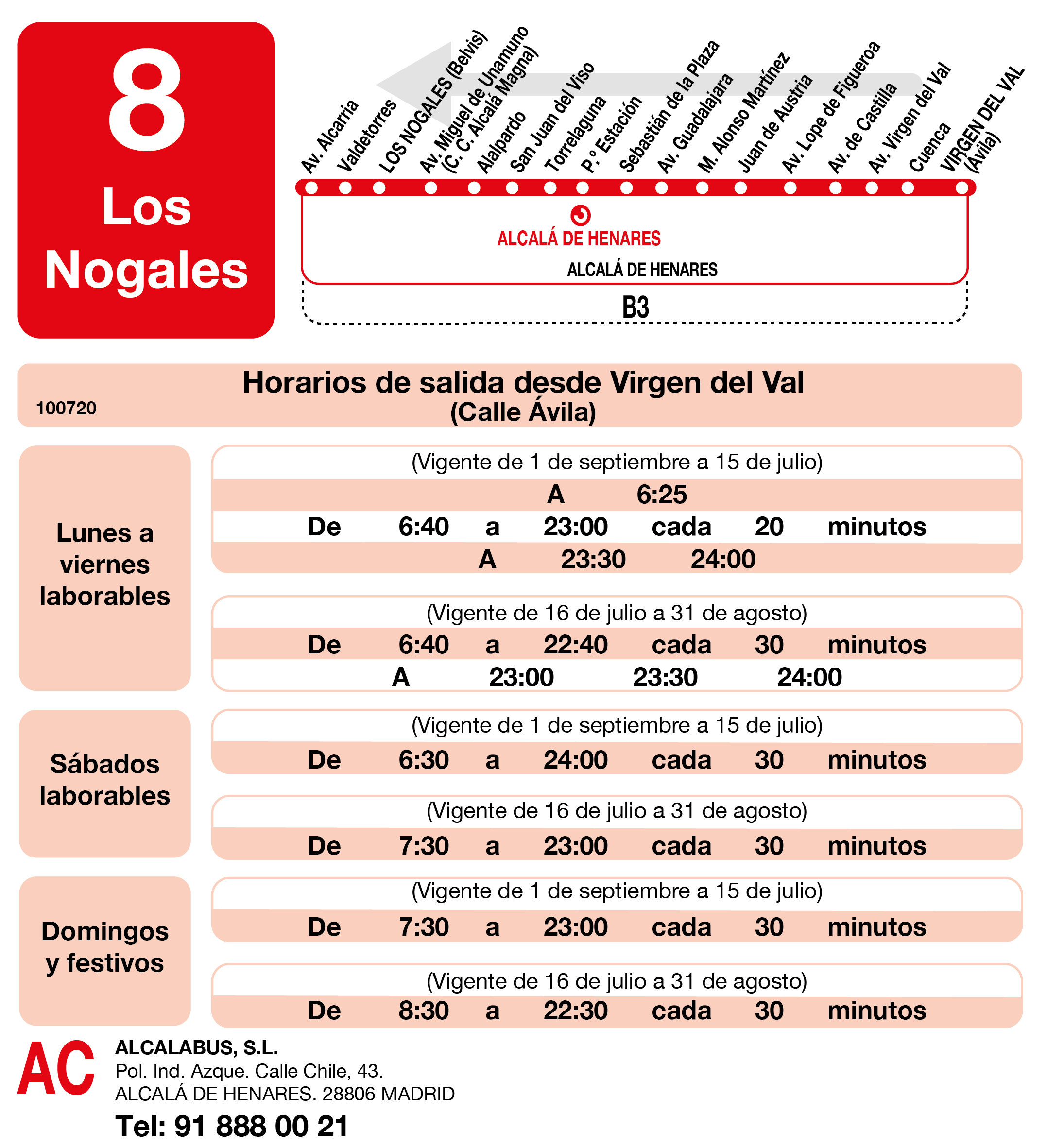 8
Los
Nogales

Av. Alcarria
Valdetorres
LOS NOGALES (Belvis)
Av. Miguel de Unamuno (C. C. Alcalá Magna)
Alalpardo
San Juan del Viso
Torrelaguna
P.º Estación
Sebastián de la Plaza
Av. Guadalajara
M. Alonso Martínez
Juan de Austria
Av. Lope de Figueroa
Av. de Castilla
Av. Virgen del Val
Cuenca
VIRGEN DEL VAL (Ávila)

ALCALÁ DE HENARES
ALCALÁ DE HENARES
B3

100720
Horarios de salida desde Virgen del Val
(Calle Ávila)

Lunes a viernes laborables

(Vigente de 1 de septiembre a 15 de julio)
A 6:25
De 6:40 a 23:00 cada 20 minutos
A 23:30 24:00

(Vigente de 16 de julio a 31 de agosto)
De 6:40 a 22:40 cada 30 minutos
A 23:00 23:30 24:00

Sábados laborables

(Vigente de 1 de septiembre a 15 de julio)
De 6:30 a 24:00 cada 30 minutos

(Vigente de 16 de julio a 31 de agosto)
De 7:30 a 23:00 cada 30 minutos

Domingos y festivos

(Vigente de 1 de septiembre a 15 de julio)
De 7:30 a 23:00 cada 30 minutos

(Vigente de 16 de julio a 31 de agosto)
De 8:30 a 22:30 cada 30 minutos

AC
ALCALABUS, S.L.
Pol. Ind. Azque. Calle Chile, 43.
ALCALÁ DE HENARES. 28806 MADRID
Tel: 91 888 00 21